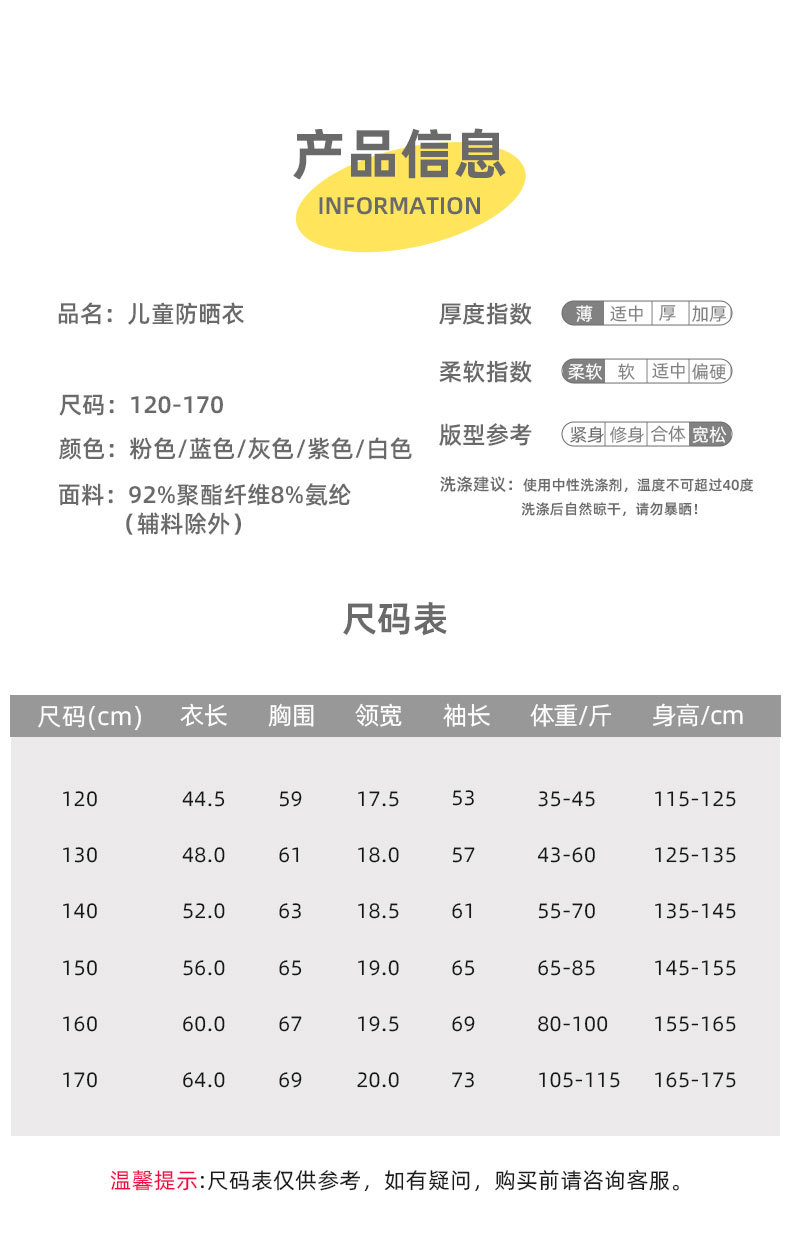 产品信息
INFORMATION

品名：儿童防晒衣

尺码：120-170

颜色：粉色/蓝色/灰色/紫色/白色

面料：92%聚酯纤维8%氨纶
（辅料除外）

厚度指数 薄 适中 厚 加厚

柔软指数 柔软 软 适中 偏硬

版型参考 紧身 修身 合体 宽松

洗涤建议：使用中性洗涤剂，温度不可超过40度
洗涤后自然晾干，请勿暴晒！

尺码表

| 尺码(cm) | 衣长 | 胸围 | 领宽 | 袖长 | 体重/斤 | 身高/cm |
|---|---|---|---|---|---|---|
| 120 | 44.5 | 59 | 17.5 | 53 | 35-45 | 115-125 |
| 130 | 48.0 | 61 | 18.0 | 57 | 43-60 | 125-135 |
| 140 | 52.0 | 63 | 18.5 | 61 | 55-70 | 135-145 |
| 150 | 56.0 | 65 | 19.0 | 65 | 65-85 | 145-155 |
| 160 | 60.0 | 67 | 19.5 | 69 | 80-100 | 155-165 |
| 170 | 64.0 | 69 | 20.0 | 73 | 105-115 | 165-175 |

温馨提示:尺码表仅供参考，如有疑问，购买前请咨询客服。